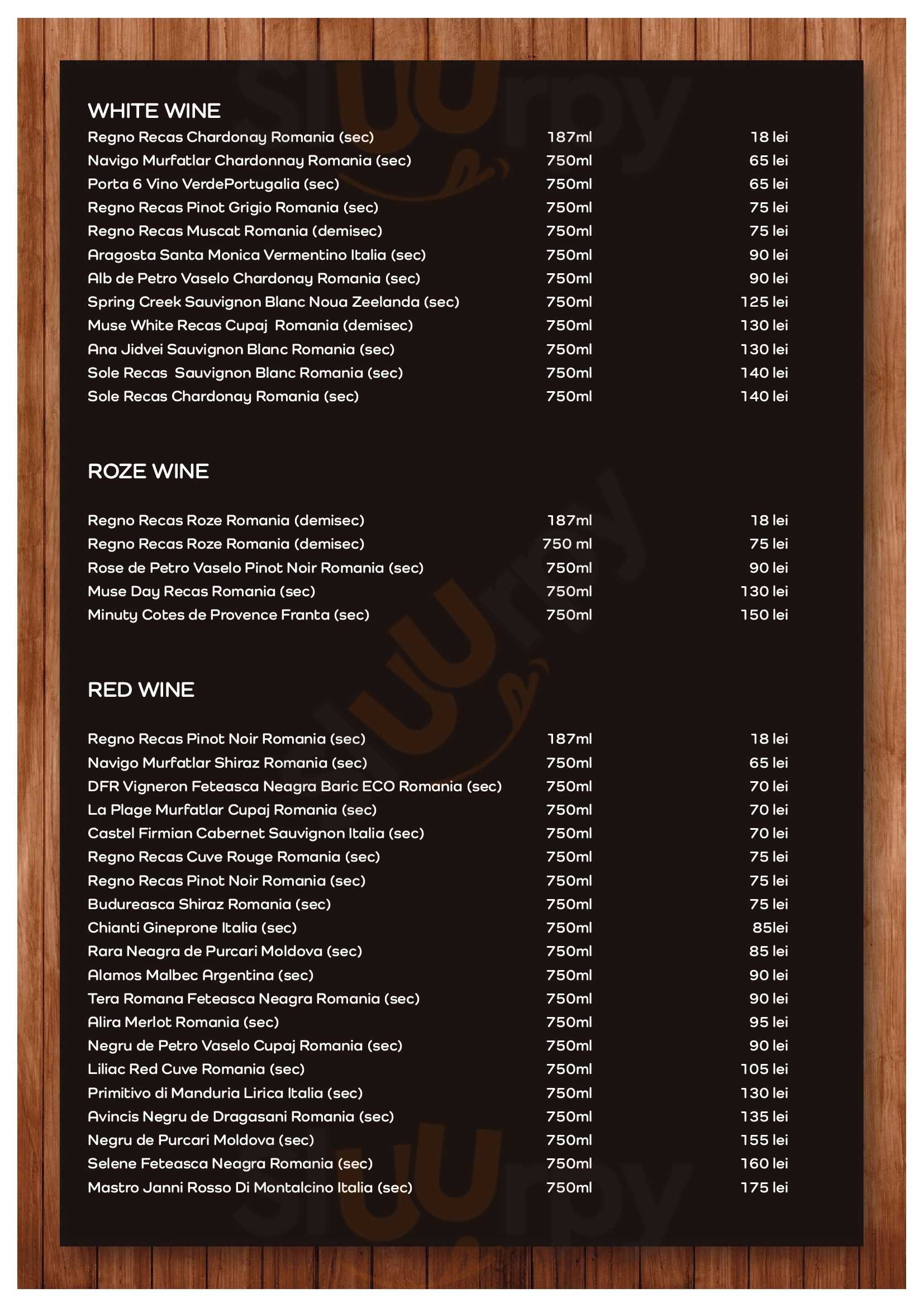 WHITE WINE

| | | |
|---|---|---|
| Regno Recas Chardonay Romania (sec) | 187ml | 18 lei |
| Navigo Murfatlar Chardonnay Romania (sec) | 750ml | 65 lei |
| Porta 6 Vino VerdePortugalia (sec) | 750ml | 65 lei |
| Regno Recas Pinot Grigio Romania (sec) | 750ml | 75 lei |
| Regno Recas Muscat Romania (demisec) | 750ml | 75 lei |
| Aragosta Santa Monica Vermentino Italia (sec) | 750ml | 90 lei |
| Alb de Petro Vaselo Chardonay Romania (sec) | 750ml | 90 lei |
| Spring Creek Sauvignon Blanc Noua Zeelanda (sec) | 750ml | 125 lei |
| Muse White Recas Cupaj Romania (demisec) | 750ml | 130 lei |
| Ana Jidvei Sauvignon Blanc Romania (sec) | 750ml | 130 lei |
| Sole Recas Sauvignon Blanc Romania (sec) | 750ml | 140 lei |
| Sole Recas Chardonay Romania (sec) | 750ml | 140 lei |

ROZE WINE

| | | |
|---|---|---|
| Regno Recas Roze Romania (demisec) | 187ml | 18 lei |
| Regno Recas Roze Romania (demisec) | 750 ml | 75 lei |
| Rose de Petro Vaselo Pinot Noir Romania (sec) | 750ml | 90 lei |
| Muse Day Recas Romania (sec) | 750ml | 130 lei |
| Minuty Cotes de Provence Franta (sec) | 750ml | 150 lei |

RED WINE

| | | |
|---|---|---|
| Regno Recas Pinot Noir Romania (sec) | 187ml | 18 lei |
| Navigo Murfatlar Shiraz Romania (sec) | 750ml | 65 lei |
| DFR Vigneron Feteasca Neagra Baric ECO Romania (sec) | 750ml | 70 lei |
| La Plage Murfatlar Cupaj Romania (sec) | 750ml | 70 lei |
| Castel Firmian Cabernet Sauvignon Italia (sec) | 750ml | 70 lei |
| Regno Recas Cuve Rouge Romania (sec) | 750ml | 75 lei |
| Regno Recas Pinot Noir Romania (sec) | 750ml | 75 lei |
| Budureasca Shiraz Romania (sec) | 750ml | 75 lei |
| Chianti Gineprone Italia (sec) | 750ml | 85lei |
| Rara Neagra de Purcari Moldova (sec) | 750ml | 85 lei |
| Alamos Malbec Argentina (sec) | 750ml | 90 lei |
| Tera Romana Feteasca Neagra Romania (sec) | 750ml | 90 lei |
| Alira Merlot Romania (sec) | 750ml | 95 lei |
| Negru de Petro Vaselo Cupaj Romania (sec) | 750ml | 90 lei |
| Liliac Red Cuve Romania (sec) | 750ml | 105 lei |
| Primitivo di Manduria Lirica Italia (sec) | 750ml | 130 lei |
| Avincis Negru de Dragasani Romania (sec) | 750ml | 135 lei |
| Negru de Purcari Moldova (sec) | 750ml | 155 lei |
| Selene Feteasca Neagra Romania (sec) | 750ml | 160 lei |
| Mastro Janni Rosso Di Montalcino Italia (sec) | 750ml | 175 lei |